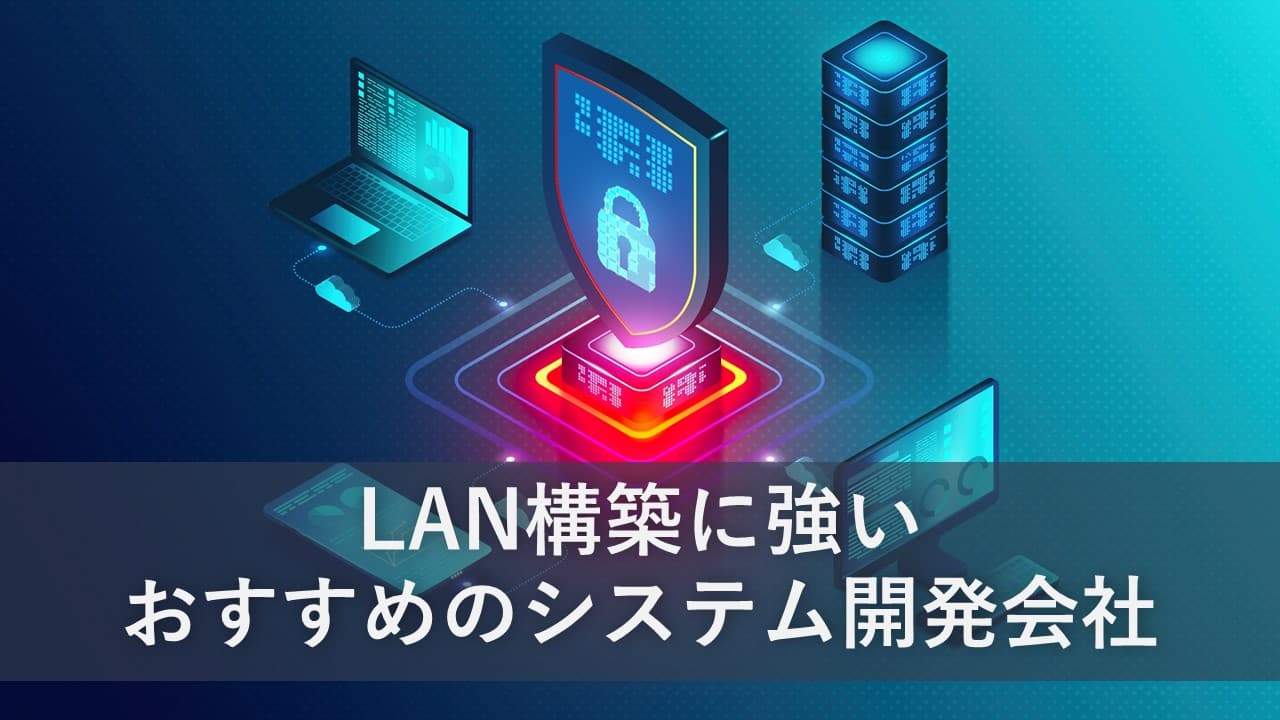 LAN構築に強い
おすすめのシステム開発会社